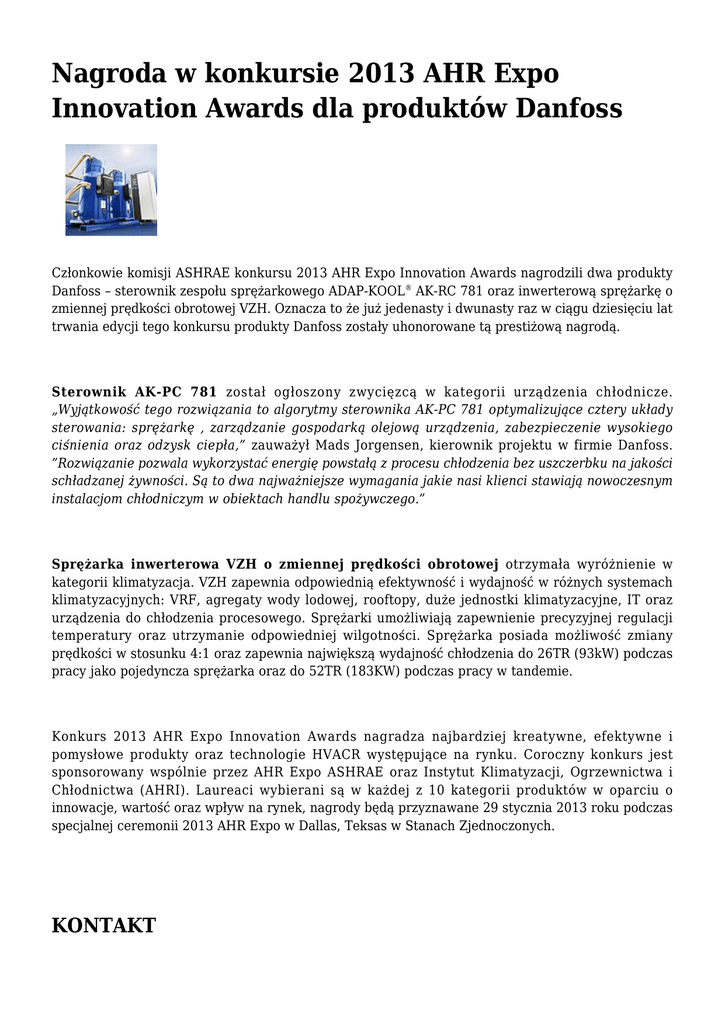 Nagroda w konkursie 2013 AHR Expo Innovation Awards dla produktów Danfoss

Członkowie komisji ASHRAE konkursu 2013 AHR Expo Innovation Awards nagrodzili dwa produkty Danfoss – sterownik zespołu sprężarkowego ADAP-KOOL® AK-RC 781 oraz inwerterową sprężarkę o zmiennej prędkości obrotowej VZH. Oznacza to że już jedenasty i dwunasty raz w ciągu dziesięciu lat trwania edycji tego konkursu produkty Danfoss zostały uhonorowane tą prestiżową nagrodą.

Sterownik AK-PC 781 został ogłoszony zwycięzcą w kategorii urządzenia chłodnicze. „Wyjątkowość tego rozwiązania to algorytmy sterownika AK-PC 781 optymalizujące cztery układy sterowania: sprężarkę , zarządzanie gospodarką olejową urządzenia, zabezpieczenie wysokiego ciśnienia oraz odzysk ciepła,” zauważył Mads Jorgensen, kierownik projektu w firmie Danfoss. ”Rozwiązanie pozwala wykorzystać energię powstałą z procesu chłodzenia bez uszczerbku na jakości schładzanej żywności. Są to dwa najważniejsze wymagania jakie nasi klienci stawiają nowoczesnym instalacjom chłodniczym w obiektach handlu spożywczego.”

Sprężarka inwerterowa VZH o zmiennej prędkości obrotowej otrzymała wyróżnienie w kategorii klimatyzacja. VZH zapewnia odpowiednią efektywność i wydajność w różnych systemach klimatyzacyjnych: VRF, agregaty wody lodowej, rooftopy, duże jednostki klimatyzacyjne, IT oraz urządzenia do chłodzenia procesowego. Sprężarki umożliwiają zapewnienie precyzyjnej regulacji temperatury oraz utrzymanie odpowiedniej wilgotności. Sprężarka posiada możliwość zmiany prędkości w stosunku 4:1 oraz zapewnia największą wydajność chłodzenia do 26TR (93kW) podczas pracy jako pojedyncza sprężarka oraz do 52TR (183KW) podczas pracy w tandemie.

Konkurs 2013 AHR Expo Innovation Awards nagradza najbardziej kreatywne, efektywne i pomysłowe produkty oraz technologie HVACR występujące na rynku. Coroczny konkurs jest sponsorowany wspólnie przez AHR Expo ASHRAE oraz Instytut Klimatyzacji, Ogrzewnictwa i Chłodnictwa (AHRI). Laureaci wybierani są w każdej z 10 kategorii produktów w oparciu o innowacje, wartość oraz wpływ na rynek, nagrody będą przyznawane 29 stycznia 2013 roku podczas specjalnej ceremonii 2013 AHR Expo w Dallas, Teksas w Stanach Zjednoczonych.

KONTAKT